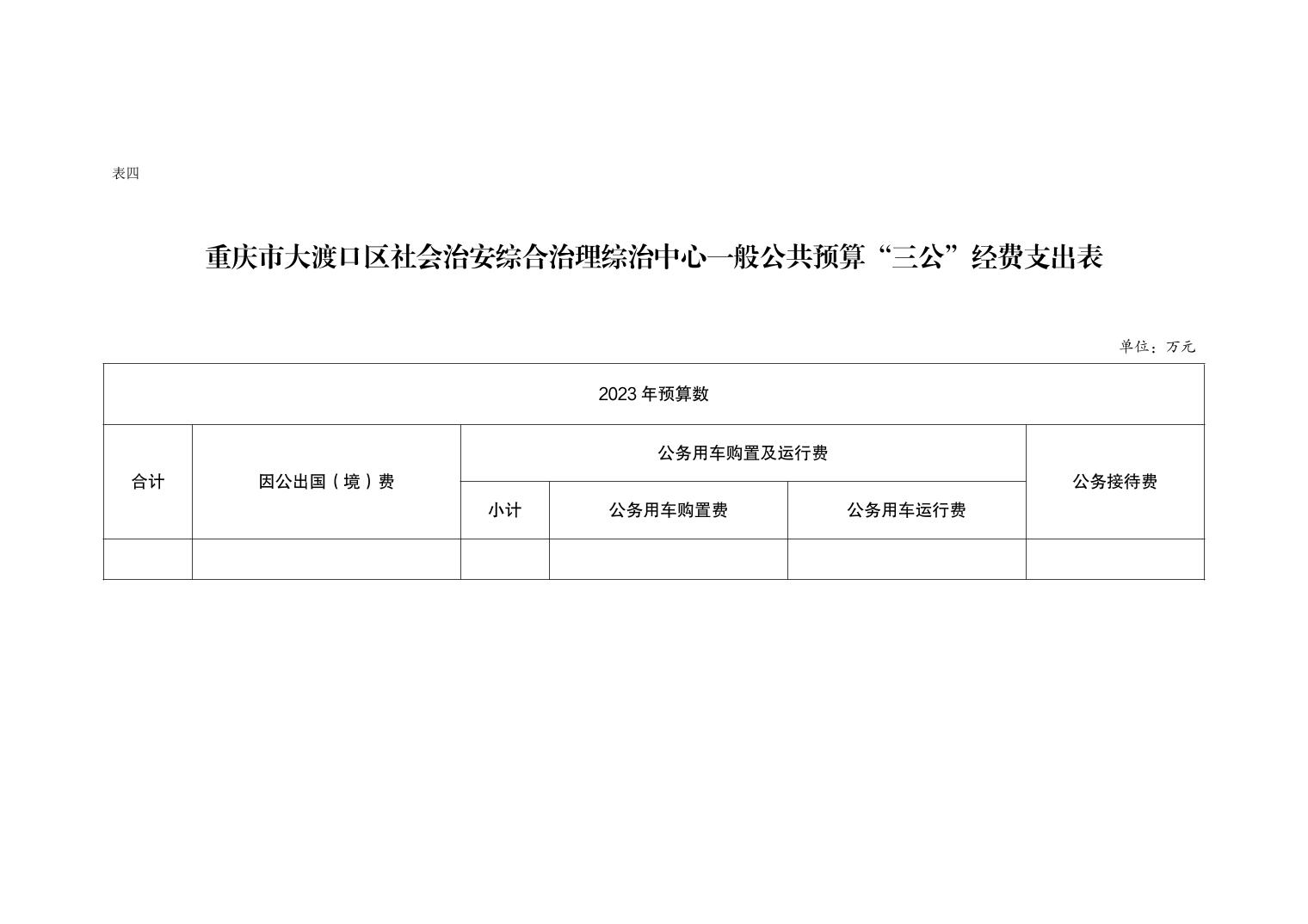 表四

重庆市大渡口区社会治安综合治理综治中心一般公共预算“三公”经费支出表

单位：万元

| 2023年预算数 | | | | | |
|---|---|---|---|---|---|
| 合计 | 因公出国（境）费 | 公务用车购置及运行费 | | | 公务接待费 |
| | | 小计 | 公务用车购置费 | 公务用车运行费 | |
| | | | | | |